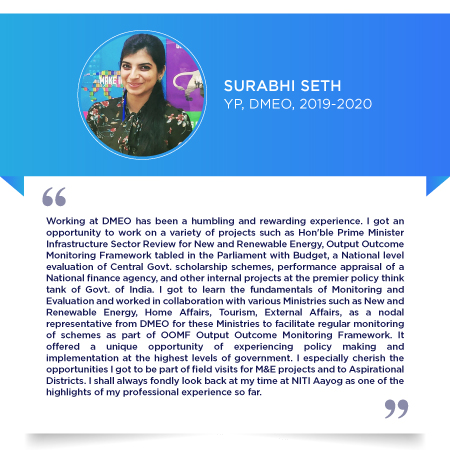 SURABHI SETH
YP, DMEO, 2019-2020

"

Working at DMEO has been a humbling and rewarding experience. I got an opportunity to work on a variety of projects such as Hon'ble Prime Minister Infrastructure Sector Review for New and Renewable Energy, Output Outcome Monitoring Framework tabled in the Parliament with Budget, a National level evaluation of Central Govt. scholarship schemes, performance appraisal of a National finance agency, and other internal projects at the premier policy think tank of Govt. of India. I got to learn the fundamentals of Monitoring and Evaluation and worked in collaboration with various Ministries such as New and Renewable Energy, Home Affairs, Tourism, External Affairs, as a nodal representative from DMEO for these Ministries to facilitate regular monitoring of schemes as part of OOMF Output Outcome Monitoring Framework. It offered a unique opportunity of experiencing policy making and implementation at the highest levels of government. I especially cherish the opportunities I got to be part of field visits for M&E projects and to Aspirational Districts. I shall always fondly look back at my time at NITI Aayog as one of the highlights of my professional experience so far.

"